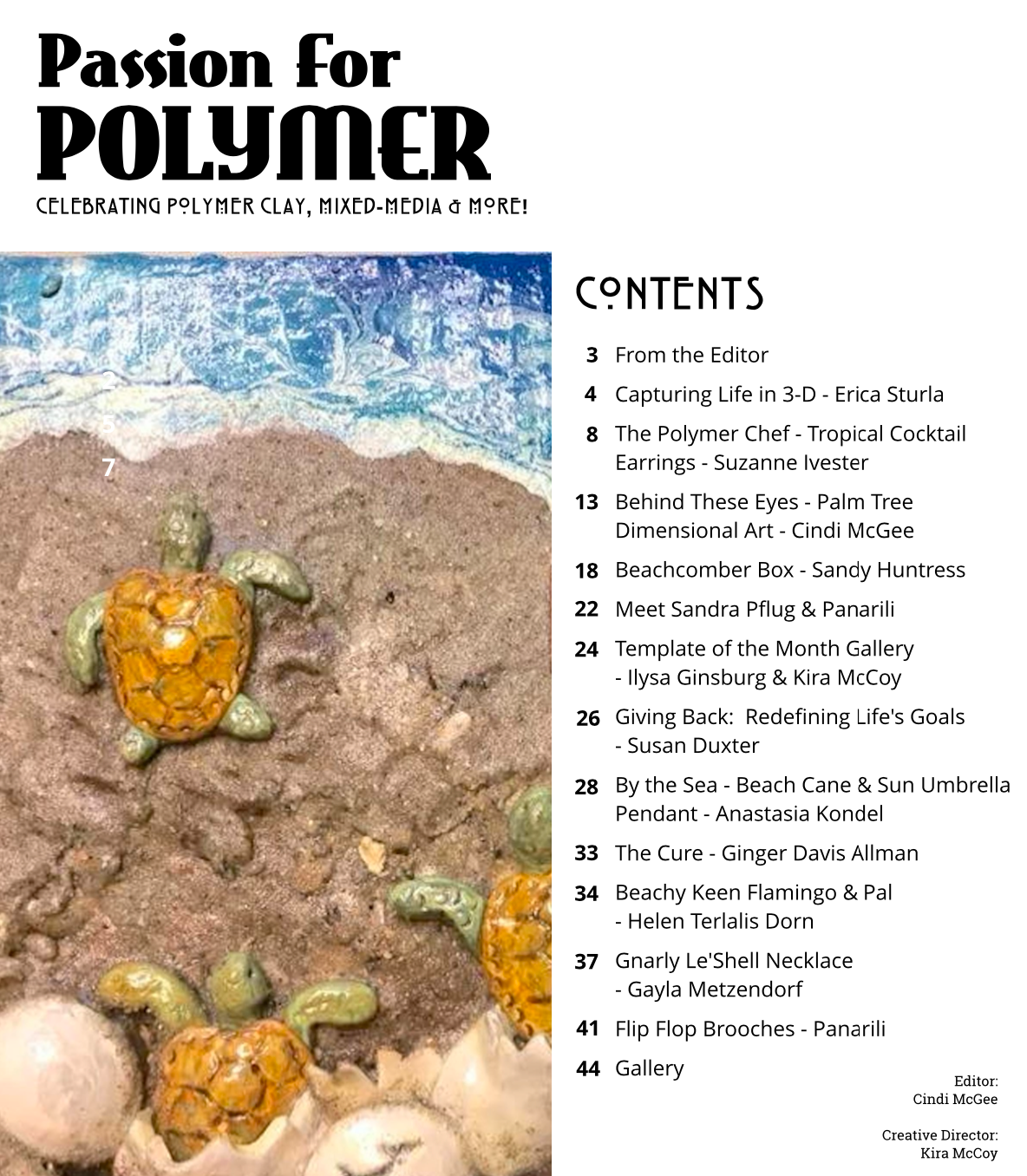 Passion for POLYMER

CELEBRATING POLYMER CLAY, MIXED-MEDIA & MORE!

7

CONTENTS

3 From the Editor

4 Capturing Life in 3-D - Erica Sturla

8 The Polymer Chef - Tropical Cocktail Earrings - Suzanne Ivester

13 Behind These Eyes - Palm Tree Dimensional Art - Cindi McGee

18 Beachcomber Box - Sandy Huntress

22 Meet Sandra Pflug & Panarili

24 Template of the Month Gallery - Ilysa Ginsburg & Kira McCoy

26 Giving Back: Redefining Life's Goals - Susan Duxter

28 By the Sea - Beach Cane & Sun Umbrella Pendant - Anastasia Kondel

33 The Cure - Ginger Davis Allman

34 Beachy Keen Flamingo & Pal - Helen Terlalis Dorn

37 Gnarly Le'Shell Necklace - Gayla Metzendorf

41 Flip Flop Brooches - Panarili

44 Gallery

Editor:
Cindi McGee

Creative Director:
Kira McCoy